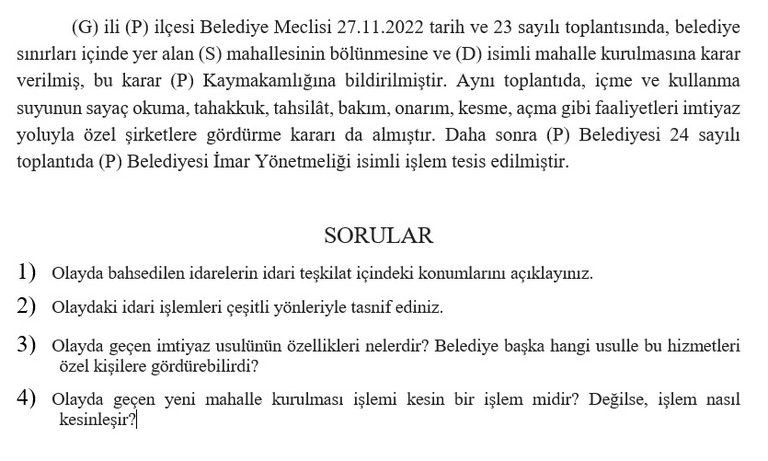 (G) ili (P) ilçesi Belediye Meclisi 27.11.2022 tarih ve 23 sayılı toplantısında, belediye sınırları içinde yer alan (S) mahallesinin bölünmesine ve (D) isimli mahalle kurulmasına karar verilmiş, bu karar (P) Kaymakamlığına bildirilmiştir. Aynı toplantıda, içme ve kullanma suyunun sayaç okuma, tahakkuk, tahsilât, bakım, onarım, kesme, açma gibi faaliyetleri imtiyaz yoluyla özel şirketlere gördürme kararı da almıştır. Daha sonra (P) Belediyesi 24 sayılı toplantıda (P) Belediyesi İmar Yönetmeliği isimli işlem tesis edilmiştir.

SORULAR

1) Olayda bahsedilen idarelerin idari teşkilat içindeki konumlarını açıklayınız.

2) Olaydaki idari işlemleri çeşitli yönleriyle tasnif ediniz.

3) Olayda geçen imtiyaz usulünün özellikleri nelerdir? Belediye başka hangi usulle bu hizmetleri özel kişilere gördürebilirdi?

4) Olayda geçen yeni mahalle kurulması işlemi kesin bir işlem midir? Değilse, işlem nasıl kesinleşir?